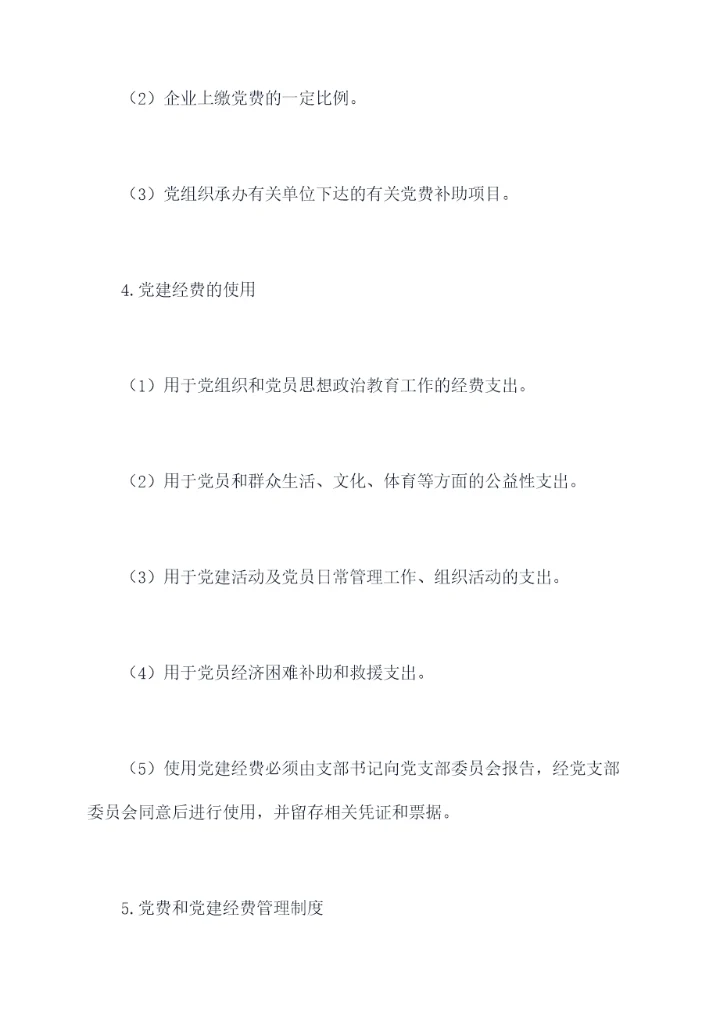 （2）企业上缴党费的一定比例。

（3）党组织承办有关单位下达的有关党费补助项目。

4.党建经费的使用

（1）用于党组织和党员思想政治教育工作的经费支出。

（2）用于党员和群众生活、文化、体育等方面的公益性支出。

（3）用于党建活动及党员日常管理工作、组织活动的支出。

（4）用于党员经济困难补助和救援支出。

（5）使用党建经费必须由支部书记向党支部委员会报告，经党支部委员会同意后进行使用，并留存相关凭证和票据。

5.党费和党建经费管理制度